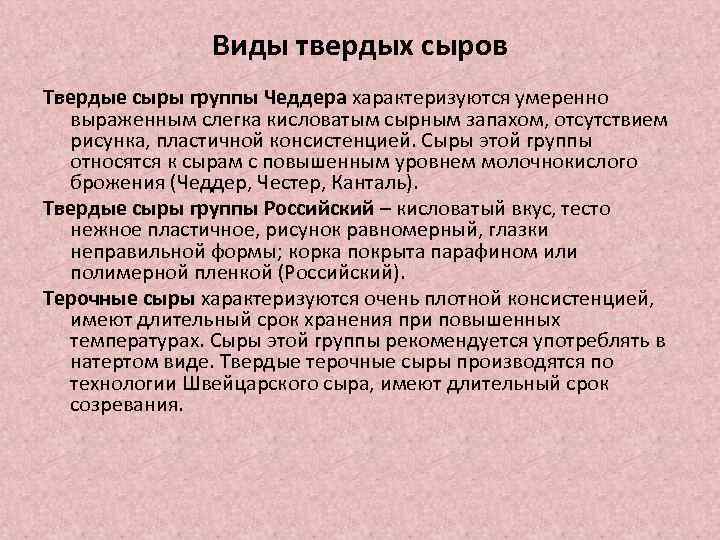 Виды твердых сыров

Твердые сыры группы Чеддера характеризуются умеренно выраженным слегка кисловатым сырным запахом, отсутствием рисунка, пластичной консистенцией. Сыры этой группы относятся к сырам с повышенным уровнем молочнокислого брожения (Чеддер, Честер, Канталь).

Твердые сыры группы Российский – кисловатый вкус, тесто нежное пластичное, рисунок равномерный, глазки неправильной формы; корка покрыта парафином или полимерной пленкой (Российский).

Терочные сыры характеризуются очень плотной консистенцией, имеют длительный срок хранения при повышенных температурах. Сыры этой группы рекомендуется употреблять в натертом виде. Твердые терочные сыры производятся по технологии Швейцарского сыра, имеют длительный срок созревания.